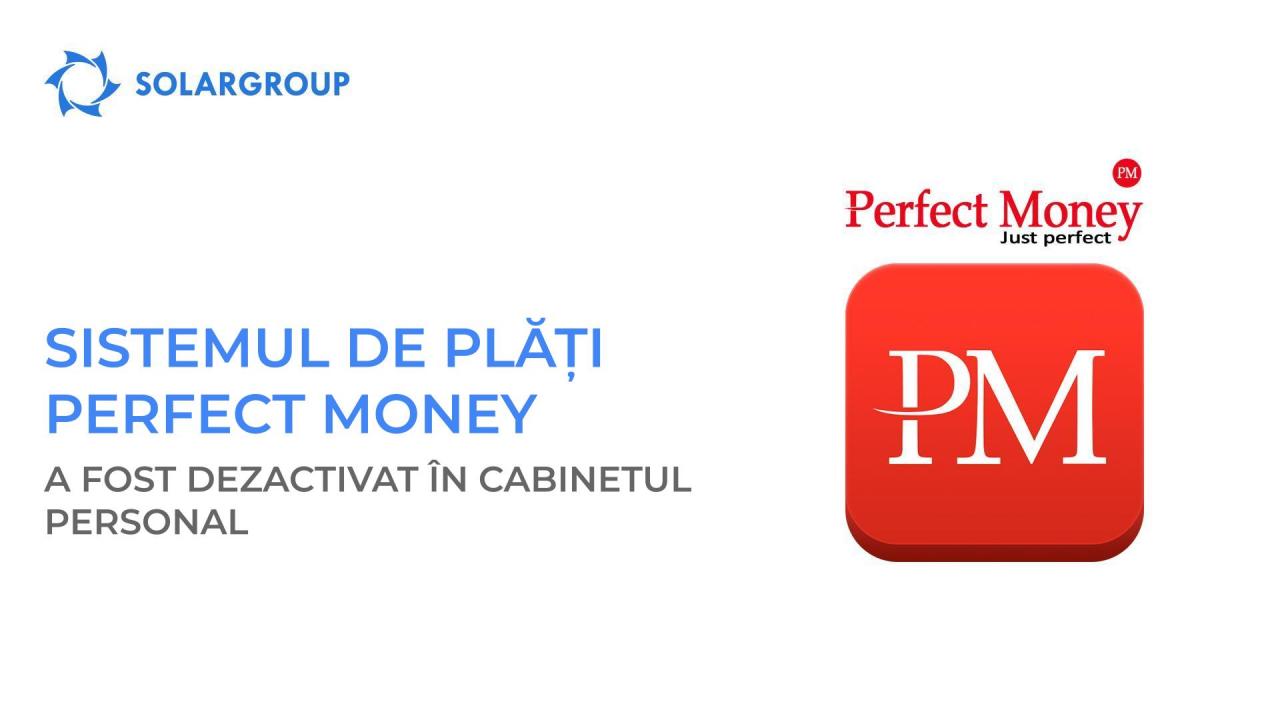 SOLARGROUP

SISTEMUL DE PLĂȚI PERFECT MONEY

A FOST DEZACTIVAT ÎN CABINETUL PERSONAL

PM
Perfect Money
Just perfect

PM